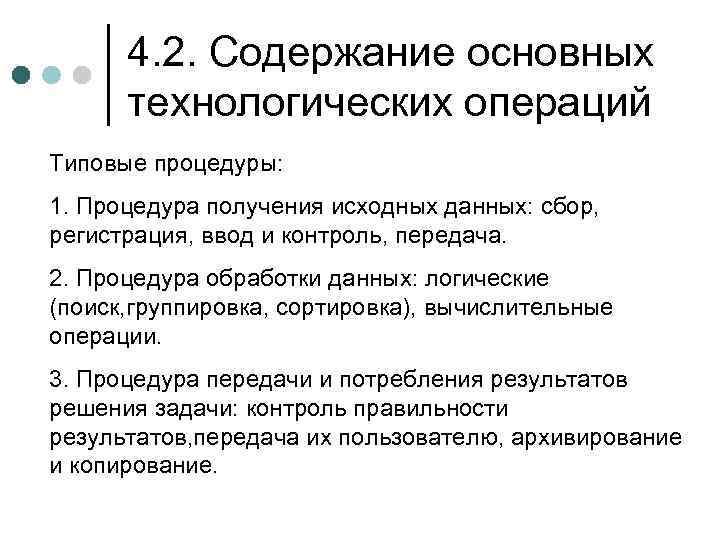 4.2. Содержание основных технологических операций

Типовые процедуры:

1. Процедура получения исходных данных: сбор, регистрация, ввод и контроль, передача.

2. Процедура обработки данных: логические (поиск,группировка, сортировка), вычислительные операции.

3. Процедура передачи и потребления результатов решения задачи: контроль правильности результатов,передача их пользователю, архивирование и копирование.